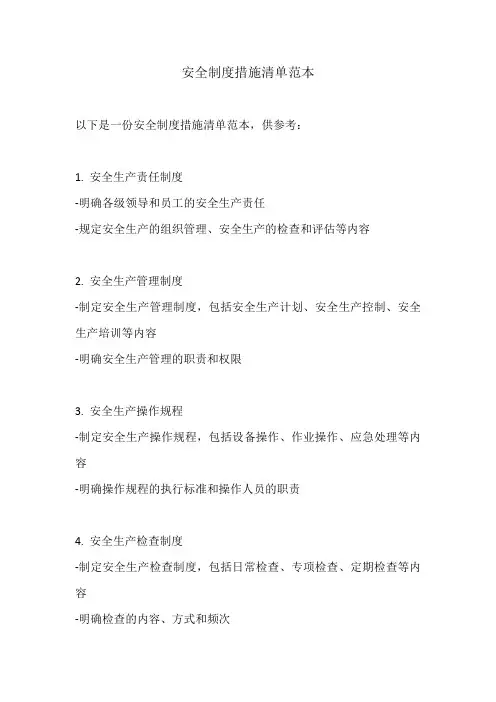 安全制度措施清单范本

以下是一份安全制度措施清单范本，供参考：

1. 安全生产责任制度
-明确各级领导和员工的安全生产责任
-规定安全生产的组织管理、安全生产的检查和评估等内容

2. 安全生产管理制度
-制定安全生产管理制度，包括安全生产计划、安全生产控制、安全生产培训等内容
-明确安全生产管理的职责和权限

3. 安全生产操作规程
-制定安全生产操作规程，包括设备操作、作业操作、应急处理等内容
-明确操作规程的执行标准和操作人员的职责

4. 安全生产检查制度
-制定安全生产检查制度，包括日常检查、专项检查、定期检查等内容
-明确检查的内容、方式和频次